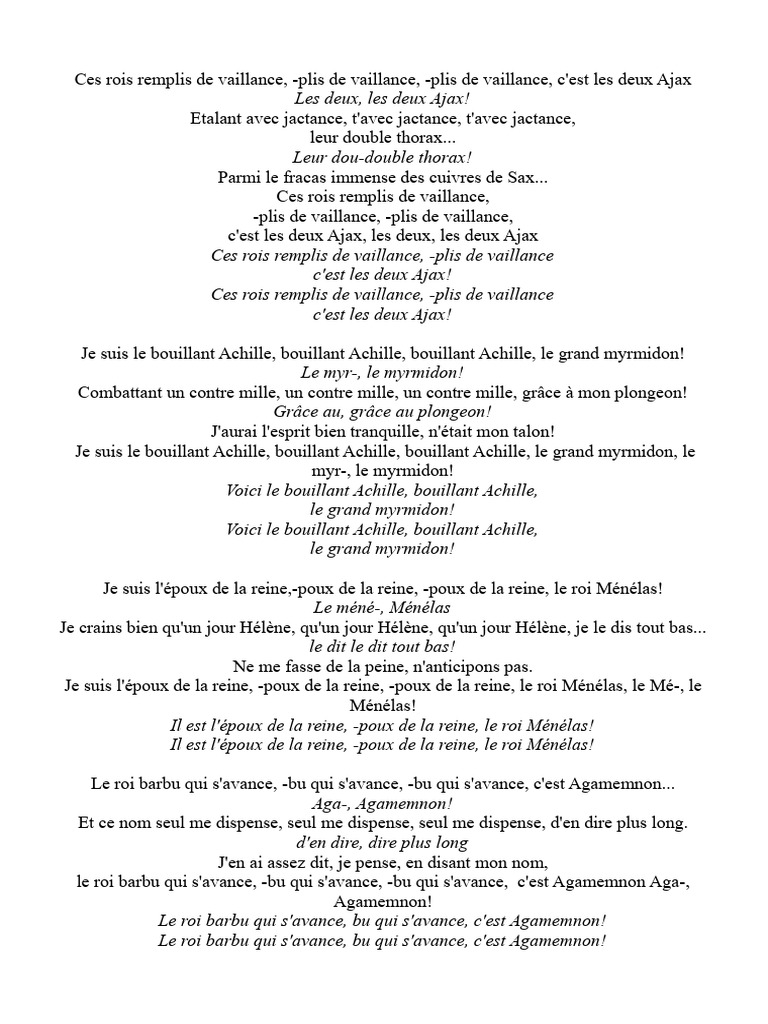 Ces rois remplis de vaillance, -plis de vaillance, -plis de vaillance, c'est les deux Ajax
Les deux, les deux Ajax!
Etalant avec jactance, t'avec jactance, t'avec jactance,
leur double thorax...
Leur dou-double thorax!
Parmi le fracas immense des cuivres de Sax...
Ces rois remplis de vaillance,
-plis de vaillance, -plis de vaillance,
c'est les deux Ajax, les deux, les deux Ajax
Ces rois remplis de vaillance, -plis de vaillance
c'est les deux Ajax!
Ces rois remplis de vaillance, -plis de vaillance
c'est les deux Ajax!

Je suis le bouillant Achille, bouillant Achille, bouillant Achille, le grand myrmidon!
Le myr-, le myrmidon!
Combattant un contre mille, un contre mille, un contre mille, grâce à mon plongeon!
Grâce au, grâce au plongeon!
J'aurai l'esprit bien tranquille, n'était mon talon!
Je suis le bouillant Achille, bouillant Achille, bouillant Achille, le grand myrmidon, le myr-, le myrmidon!
Voici le bouillant Achille, bouillant Achille,
le grand myrmidon!
Voici le bouillant Achille, bouillant Achille,
le grand myrmidon!

Je suis l'époux de la reine,-poux de la reine, -poux de la reine, le roi Ménélas!
Le méné-, Ménélas
Je crains bien qu'un jour Hélène, qu'un jour Hélène, qu'un jour Hélène, je le dis tout bas...
le dit le dit tout bas!
Ne me fasse de la peine, n'anticipons pas.
Je suis l'époux de la reine, -poux de la reine, -poux de la reine, le roi Ménélas, le Mé-, le Ménélas!
Il est l'époux de la reine, -poux de la reine, le roi Ménélas!
Il est l'époux de la reine, -poux de la reine, le roi Ménélas!

Le roi barbu qui s'avance, -bu qui s'avance, -bu qui s'avance, c'est Agamemnon...
Aga-, Agamemnon!
Et ce nom seul me dispense, seul me dispense, seul me dispense, d'en dire plus long.
d'en dire, dire plus long
J'en ai assez dit, je pense, en disant mon nom,
le roi barbu qui s'avance, -bu qui s'avance, -bu qui s'avance, c'est Agamemnon Aga-, Agamemnon!
Le roi barbu qui s'avance, bu qui s'avance, c'est Agamemnon!
Le roi barbu qui s'avance, bu qui s'avance, c'est Agamemnon!